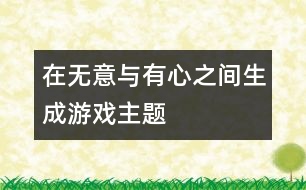 在无意与有心之间生成游戏主题